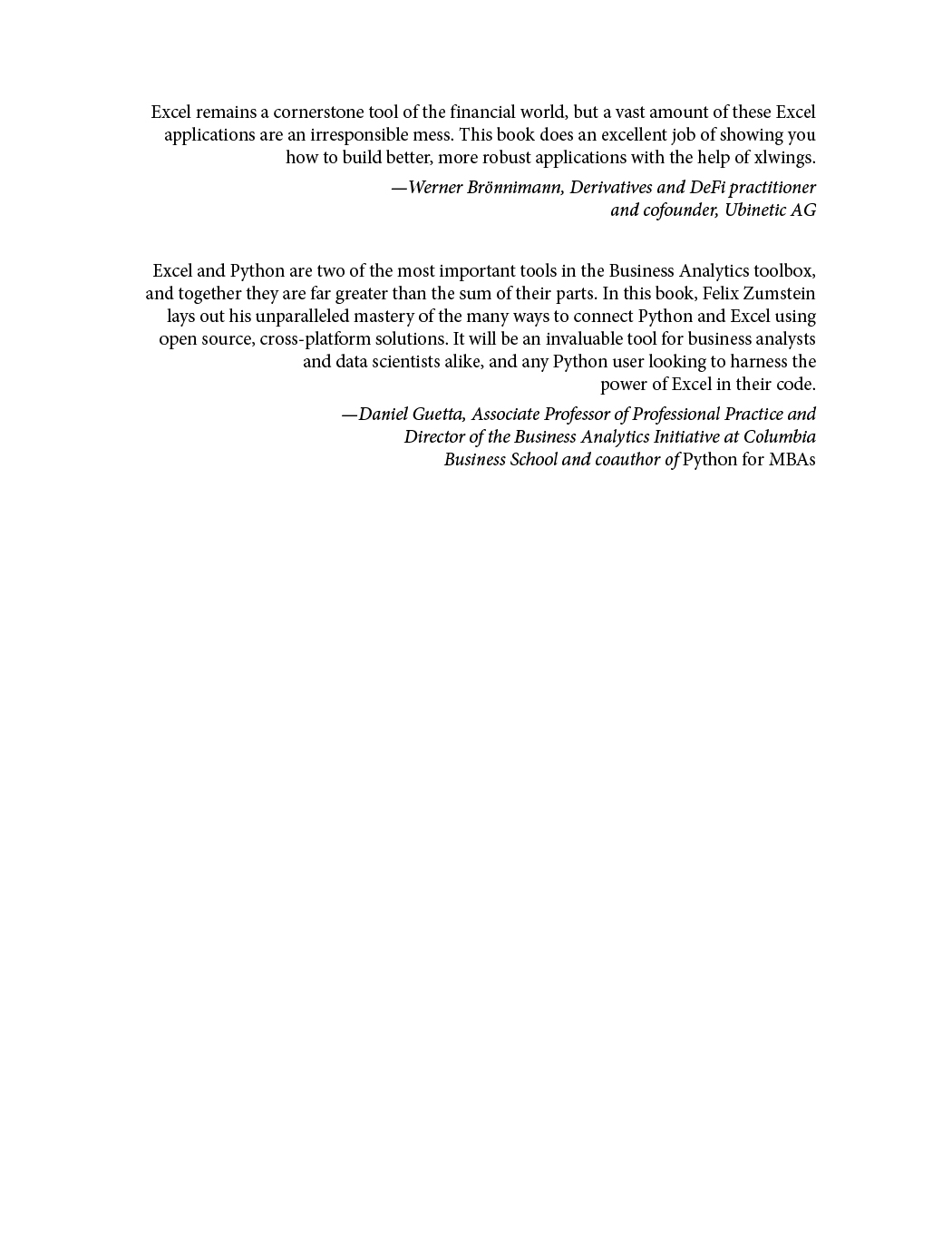 Excel remains a cornerstone tool of the financial world, but a vast amount of these Excel applications are an irresponsible mess. This book does an excellent job of showing you how to build better, more robust applications with the help of xlwings.

—Werner Brönnimann, Derivatives and DeFi practitioner and cofounder, Ubinetic AG

Excel and Python are two of the most important tools in the Business Analytics toolbox, and together they are far greater than the sum of their parts. In this book, Felix Zumstein lays out his unparalleled mastery of the many ways to connect Python and Excel using open source, cross-platform solutions. It will be an invaluable tool for business analysts and data scientists alike, and any Python user looking to harness the power of Excel in their code.

—Daniel Guetta, Associate Professor of Professional Practice and Director of the Business Analytics Initiative at Columbia Business School and coauthor of Python for MBAs